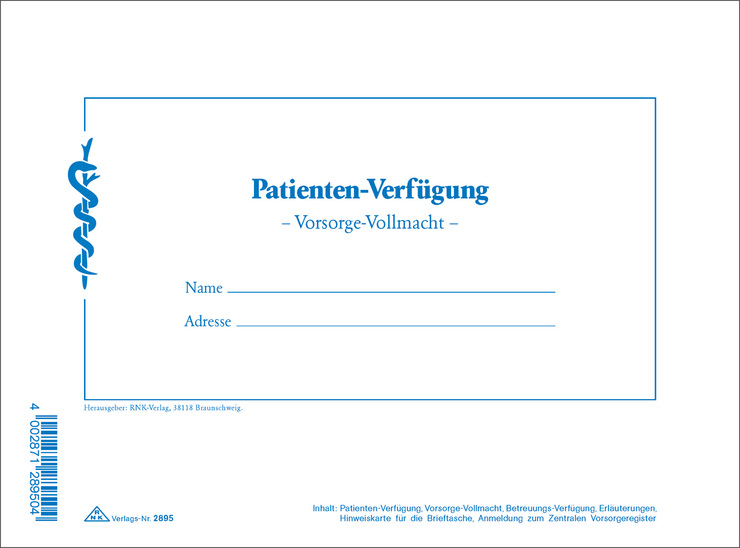 Patienten-Verfügung

– Vorsorge-Vollmacht –

Name

Adresse

Herausgeber: RNK-Verlag, 38118 Braunschweig.

4 002871 289504

RNK Verlags-Nr. 2895

Inhalt: Patienten-Verfügung, Vorsorge-Vollmacht, Betreuungs-Verfügung, Erläuterungen, Hinweiskarte für die Brieftasche, Anmeldung zum Zentralen Vorsorgeregister